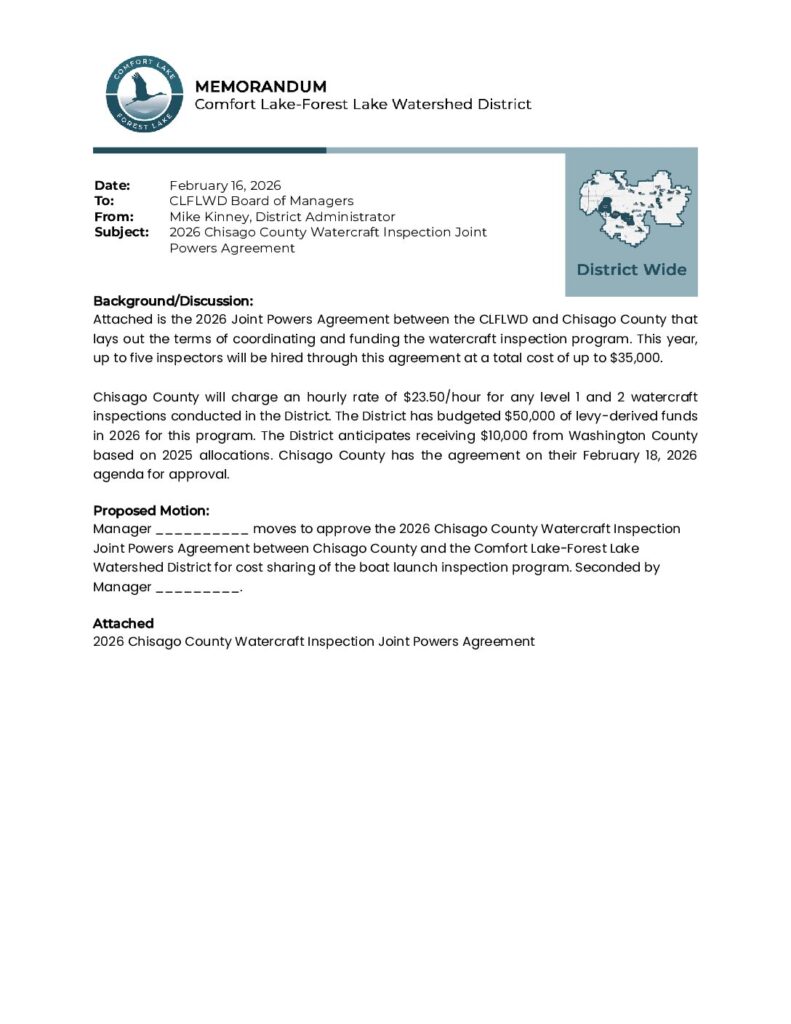 COMFORT LAKE
FOREST LAKE

MEMORANDUM
Comfort Lake-Forest Lake Watershed District

Date: February 16, 2026
To: CLFLWD Board of Managers
From: Mike Kinney, District Administrator
Subject: 2026 Chisago County Watercraft Inspection Joint Powers Agreement

District Wide

Background/Discussion:
Attached is the 2026 Joint Powers Agreement between the CLFLWD and Chisago County that lays out the terms of coordinating and funding the watercraft inspection program. This year, up to five inspectors will be hired through this agreement at a total cost of up to $35,000.

Chisago County will charge an hourly rate of $23.50/hour for any level 1 and 2 watercraft inspections conducted in the District. The District has budgeted $50,000 of levy-derived funds in 2026 for this program. The District anticipates receiving $10,000 from Washington County based on 2025 allocations. Chisago County has the agreement on their February 18, 2026 agenda for approval.

Proposed Motion:
Manager __________ moves to approve the 2026 Chisago County Watercraft Inspection Joint Powers Agreement between Chisago County and the Comfort Lake-Forest Lake Watershed District for cost sharing of the boat launch inspection program. Seconded by Manager _________.

Attached
2026 Chisago County Watercraft Inspection Joint Powers Agreement